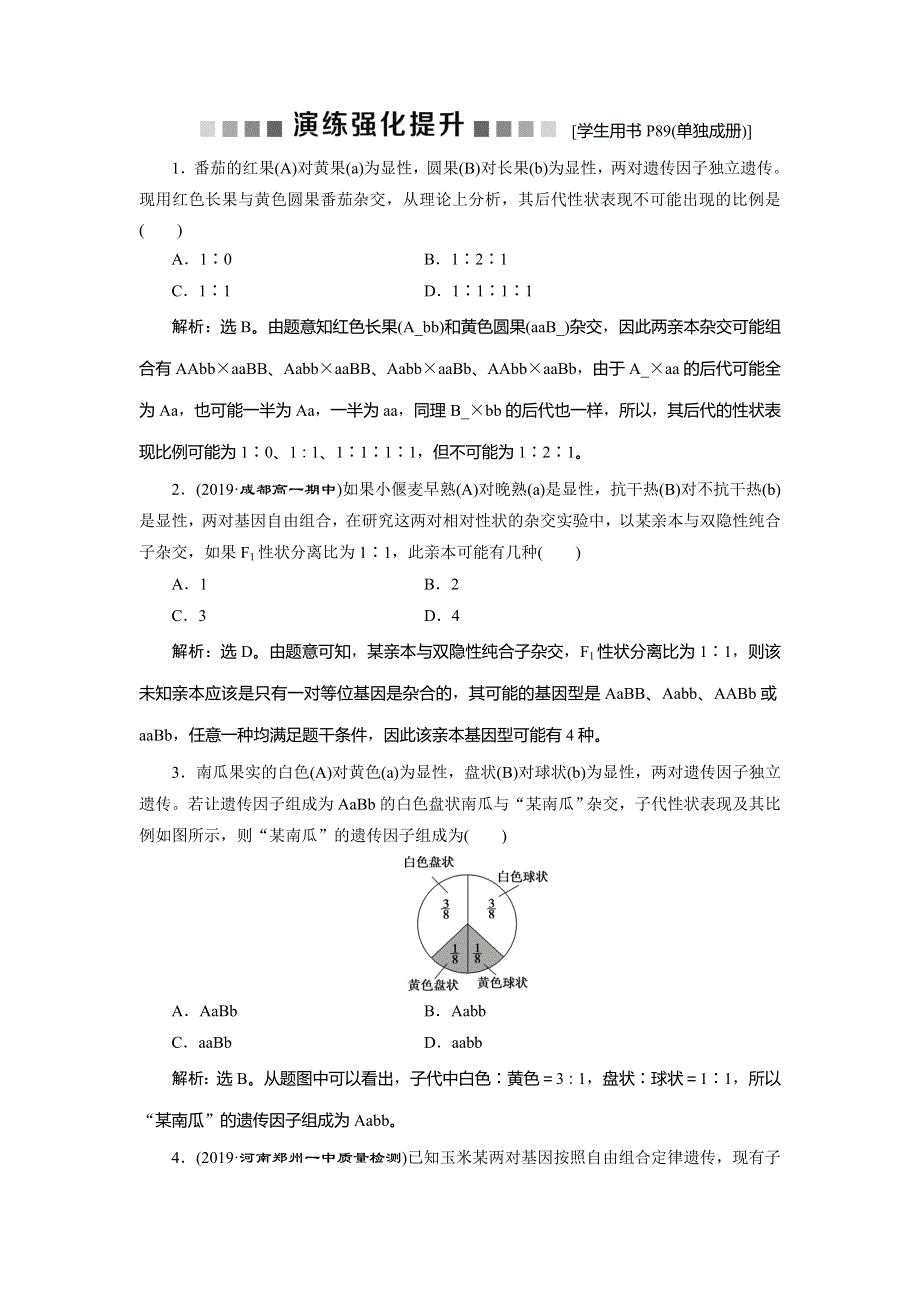 演练强化提升 [学生用书 P89(单独成册)]

1．番茄的红果(A)对黄果(a)为显性，圆果(B)对长果(b)为显性，两对遗传因子独立遗传。现用红色长果与黄色圆果番茄杂交，从理论上分析，其后代性状表现不可能出现的比例是(　　)

A．1∶0　　B．1∶2∶1

C．1∶1　　D．1∶1∶1∶1

解析：选 B。由题意知红色长果(A_bb)和黄色圆果(aaB_)杂交，因此两亲本杂交可能组合有 AAbb×aaBB、Aabb×aaBB、Aabb×aaBb、AAbb×aaBb，由于 A_×aa 的后代可能全为 Aa，也可能一半为 Aa，一半为 aa，同理 B_×bb 的后代也一样，所以，其后代的性状表现比例可能为 1∶0、1∶1、1∶1∶1∶1，但不可能为 1∶2∶1。

2．(2019·成都高一期中)如果小偃麦早熟(A)对晚熟(a)是显性，抗干热(B)对不抗干热(b)是显性，两对基因自由组合，在研究这两对相对性状的杂交实验中，以某亲本与双隐性纯合子杂交，如果 $F_1$ 性状分离比为 1∶1，此亲本可能有几种(　　)

A．1　　B．2

C．3　　D．4

解析：选 D。由题意可知，某亲本与双隐性纯合子杂交，$F_1$ 性状分离比为 1∶1，则该未知亲本应该是只有一对等位基因是杂合的，其可能的基因型是 AaBB、Aabb、AABb 或 aaBb，任意一种均满足题干条件，因此该亲本基因型可能有 4 种。

3．南瓜果实的白色(A)对黄色(a)为显性，盘状(B)对球状(b)为显性，两对遗传因子独立遗传。若让遗传因子组成为 AaBb 的白色盘状南瓜与“某南瓜”杂交，子代性状表现及其比例如图所示，则“某南瓜”的遗传因子组成为(　　)

白色盘状
白色球状
$\frac{3}{8}$
$\frac{3}{8}$
$\frac{1}{8}$
$\frac{1}{8}$
黄色盘状
黄色球状

A．AaBb　　B．Aabb

C．aaBb　　D．aabb

解析：选 B。从题图中可以看出，子代中白色∶黄色＝3∶1，盘状∶球状＝1∶1，所以“某南瓜”的遗传因子组成为 Aabb。

4．(2019·河南郑州一中质量检测)已知玉米某两对基因按照自由组合定律遗传，现有子